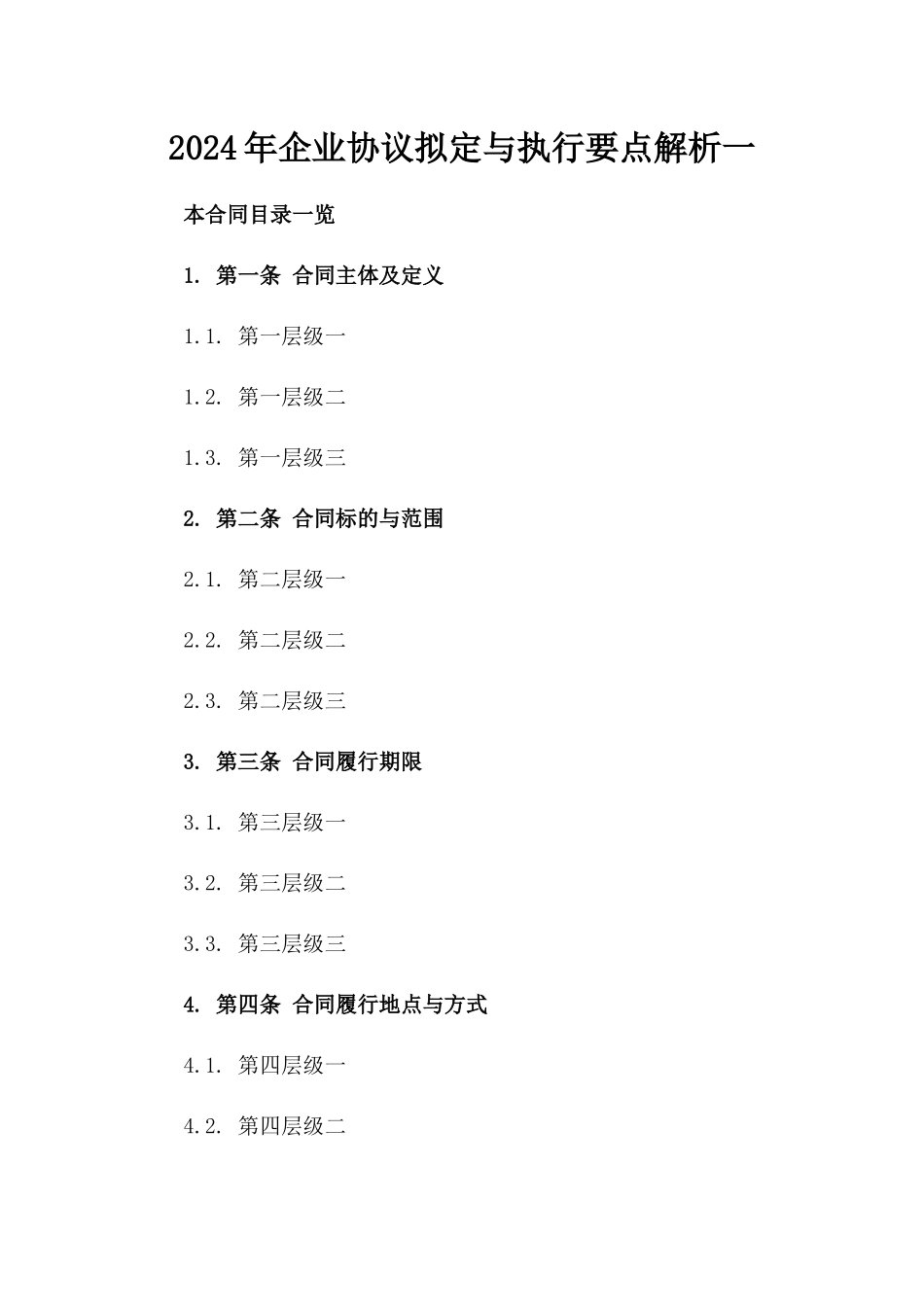 2024年企业协议拟定与执行要点解析一

本合同目录一览

1. 第一条 合同主体及定义

1.1. 第一层级一

1.2. 第一层级二

1.3. 第一层级三

2. 第二条 合同标的与范围

2.1. 第二层级一

2.2. 第二层级二

2.3. 第二层级三

3. 第三条 合同履行期限

3.1. 第三层级一

3.2. 第三层级二

3.3. 第三层级三

4. 第四条 合同履行地点与方式

4.1. 第四层级一

4.2. 第四层级二